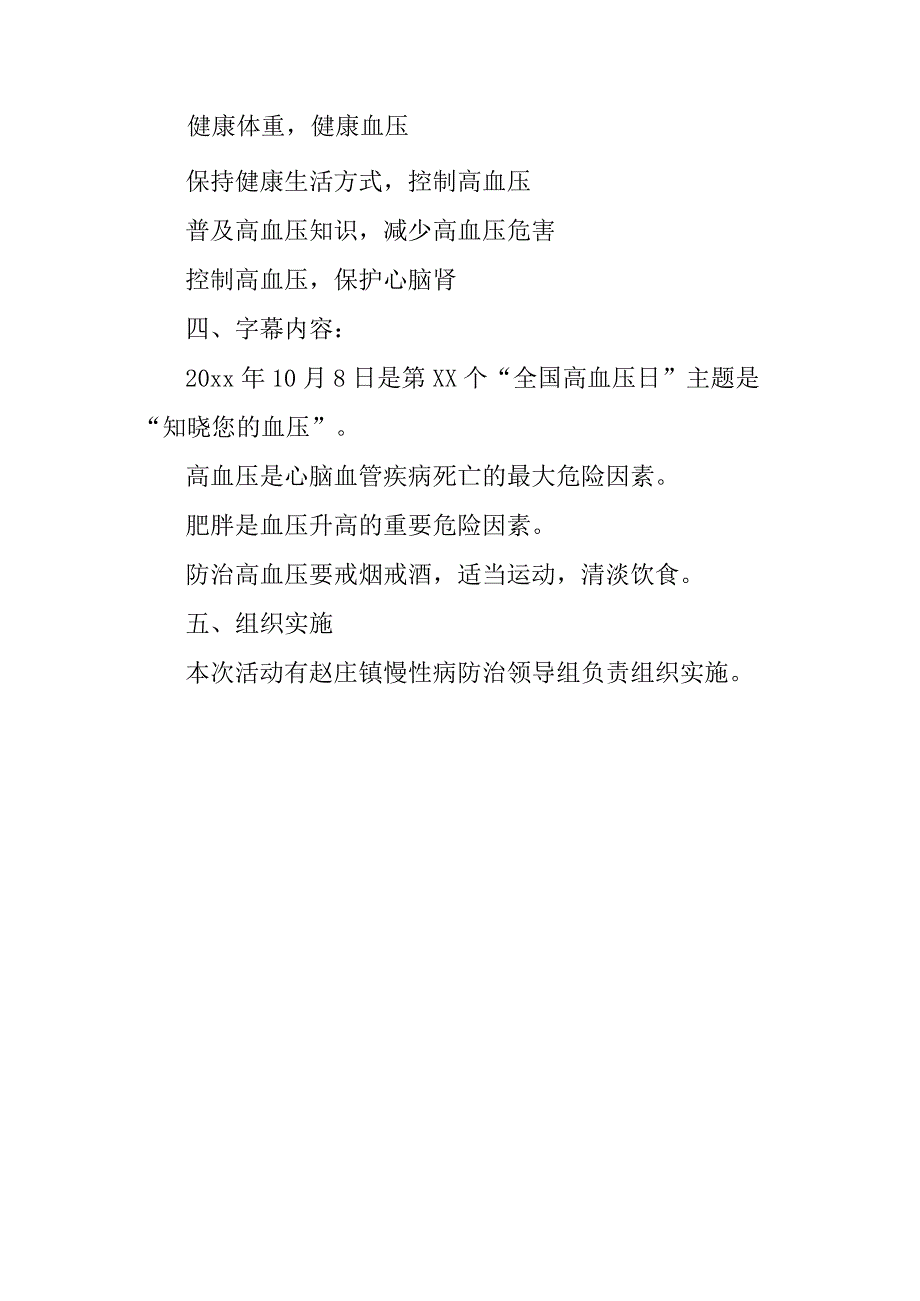 健康体重，健康血压

保持健康生活方式，控制高血压

普及高血压知识，减少高血压危害

控制高血压，保护心脑肾

四、字幕内容：

20xx 年 10 月 8 日是第 XX 个“全国高血压日”主题是“知晓您的血压”。

高血压是心脑血管疾病死亡的最大危险因素。

肥胖是血压升高的重要危险因素。

防治高血压要戒烟戒酒，适当运动，清淡饮食。

五、组织实施

本次活动有赵庄镇慢性病防治领导组负责组织实施。